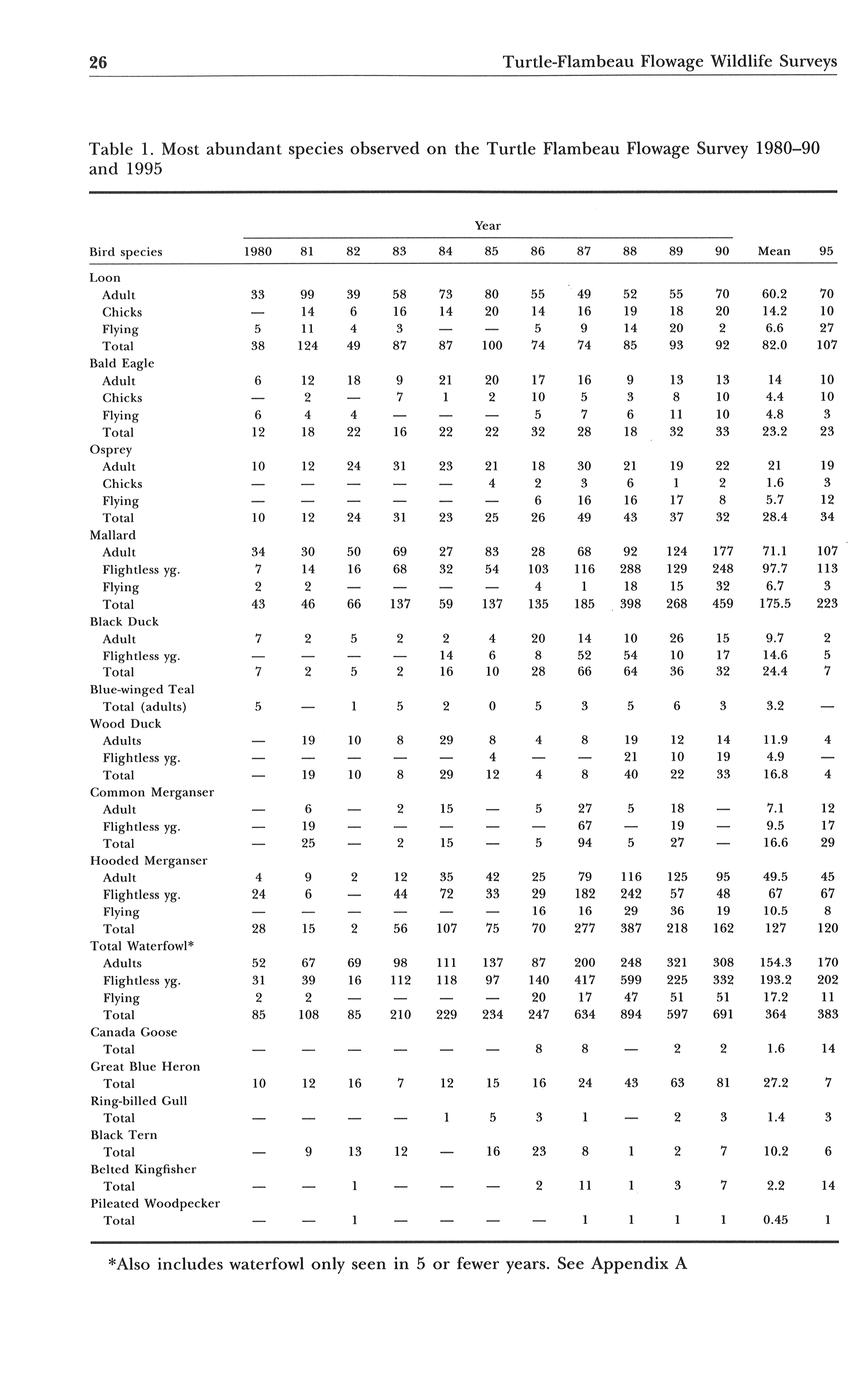 26 Turtle-Flambeau Flowage Wildlife Surveys

Table 1. Most abundant species observed on the Turtle Flambeau Flowage Survey 1980–90 and 1995

| Bird species | 1980 | 81 | 82 | 83 | 84 | 85 | 86 | 87 | 88 | 89 | 90 | Mean | 95 |
|---|---|---|---|---|---|---|---|---|---|---|---|---|---|
| | Year | | | | | | | | | | | | |
| Loon | | | | | | | | | | | | | |
| Adult | 33 | 99 | 39 | 58 | 73 | 80 | 55 | 49 | 52 | 55 | 70 | 60.2 | 70 |
| Chicks | — | 14 | 6 | 16 | 14 | 20 | 14 | 16 | 19 | 18 | 20 | 14.2 | 10 |
| Flying | 5 | 11 | 4 | 3 | — | — | 5 | 9 | 14 | 20 | 2 | 6.6 | 27 |
| Total | 38 | 124 | 49 | 87 | 87 | 100 | 74 | 74 | 85 | 93 | 92 | 82.0 | 107 |
| Bald Eagle | | | | | | | | | | | | | |
| Adult | 6 | 12 | 18 | 9 | 21 | 20 | 17 | 16 | 9 | 13 | 13 | 14 | 10 |
| Chicks | — | 2 | — | 7 | 1 | 2 | 10 | 5 | 3 | 8 | 10 | 4.4 | 10 |
| Flying | 6 | 4 | 4 | — | — | — | 5 | 7 | 6 | 11 | 10 | 4.8 | 3 |
| Total | 12 | 18 | 22 | 16 | 22 | 22 | 32 | 28 | 18 | 32 | 33 | 23.2 | 23 |
| Osprey | | | | | | | | | | | | | |
| Adult | 10 | 12 | 24 | 31 | 23 | 21 | 18 | 30 | 21 | 19 | 22 | 21 | 19 |
| Chicks | — | — | — | — | — | 4 | 2 | 3 | 6 | 1 | 2 | 1.6 | 3 |
| Flying | — | — | — | — | — | — | 6 | 16 | 16 | 17 | 8 | 5.7 | 12 |
| Total | 10 | 12 | 24 | 31 | 23 | 25 | 26 | 49 | 43 | 37 | 32 | 28.4 | 34 |
| Mallard | | | | | | | | | | | | | |
| Adult | 34 | 30 | 50 | 69 | 27 | 83 | 28 | 68 | 92 | 124 | 177 | 71.1 | 107 |
| Flightless yg. | 7 | 14 | 16 | 68 | 32 | 54 | 103 | 116 | 288 | 129 | 248 | 97.7 | 113 |
| Flying | 2 | 2 | — | — | — | — | 4 | 1 | 18 | 15 | 32 | 6.7 | 3 |
| Total | 43 | 46 | 66 | 137 | 59 | 137 | 135 | 185 | 398 | 268 | 459 | 175.5 | 223 |
| Black Duck | | | | | | | | | | | | | |
| Adult | 7 | 2 | 5 | 2 | 2 | 4 | 20 | 14 | 10 | 26 | 15 | 9.7 | 2 |
| Flightless yg. | — | — | — | — | 14 | 6 | 8 | 52 | 54 | 10 | 17 | 14.6 | 5 |
| Total | 7 | 2 | 5 | 2 | 16 | 10 | 28 | 66 | 64 | 36 | 32 | 24.4 | 7 |
| Blue-winged Teal | | | | | | | | | | | | | |
| Total (adults) | 5 | — | 1 | 5 | 2 | 0 | 5 | 3 | 5 | 6 | 3 | 3.2 | — |
| Wood Duck | | | | | | | | | | | | | |
| Adults | — | 19 | 10 | 8 | 29 | 8 | 4 | 8 | 19 | 12 | 14 | 11.9 | 4 |
| Flightless yg. | — | — | — | — | — | 4 | — | — | 21 | 10 | 19 | 4.9 | — |
| Total | — | 19 | 10 | 8 | 29 | 12 | 4 | 8 | 40 | 22 | 33 | 16.8 | 4 |
| Common Merganser | | | | | | | | | | | | | |
| Adult | — | 6 | — | 2 | 15 | — | 5 | 27 | 5 | 18 | — | 7.1 | 12 |
| Flightless yg. | — | 19 | — | — | — | — | — | 67 | — | 19 | — | 9.5 | 17 |
| Total | — | 25 | — | 2 | 15 | — | 5 | 94 | 5 | 27 | — | 16.6 | 29 |
| Hooded Merganser | | | | | | | | | | | | | |
| Adult | 4 | 9 | 2 | 12 | 35 | 42 | 25 | 79 | 116 | 125 | 95 | 49.5 | 45 |
| Flightless yg. | 24 | 6 | — | 44 | 72 | 33 | 29 | 182 | 242 | 57 | 48 | 67 | 67 |
| Flying | — | — | — | — | — | — | 16 | 16 | 29 | 36 | 19 | 10.5 | 8 |
| Total | 28 | 15 | 2 | 56 | 107 | 75 | 70 | 277 | 387 | 218 | 162 | 127 | 120 |
| Total Waterfowl* | | | | | | | | | | | | | |
| Adults | 52 | 67 | 69 | 98 | 111 | 137 | 87 | 200 | 248 | 321 | 308 | 154.3 | 170 |
| Flightless yg. | 31 | 39 | 16 | 112 | 118 | 97 | 140 | 417 | 599 | 225 | 332 | 193.2 | 202 |
| Flying | 2 | 2 | — | — | — | — | 20 | 17 | 47 | 51 | 51 | 17.2 | 11 |
| Total | 85 | 108 | 85 | 210 | 229 | 234 | 247 | 634 | 894 | 597 | 691 | 364 | 383 |
| Canada Goose | | | | | | | | | | | | | |
| Total | — | — | — | — | — | — | 8 | 8 | — | 2 | 2 | 1.6 | 14 |
| Great Blue Heron | | | | | | | | | | | | | |
| Total | 10 | 12 | 16 | 7 | 12 | 15 | 16 | 24 | 43 | 63 | 81 | 27.2 | 7 |
| Ring-billed Gull | | | | | | | | | | | | | |
| Total | — | — | — | — | 1 | 5 | 3 | 1 | — | 2 | 3 | 1.4 | 3 |
| Black Tern | | | | | | | | | | | | | |
| Total | — | 9 | 13 | 12 | — | 16 | 23 | 8 | 1 | 2 | 7 | 10.2 | 6 |
| Belted Kingfisher | | | | | | | | | | | | | |
| Total | — | — | 1 | — | — | — | 2 | 11 | 1 | 3 | 7 | 2.2 | 14 |
| Pileated Woodpecker | | | | | | | | | | | | | |
| Total | — | — | 1 | — | — | — | — | 1 | 1 | 1 | 1 | 0.45 | 1 |

*Also includes waterfowl only seen in 5 or fewer years. See Appendix A